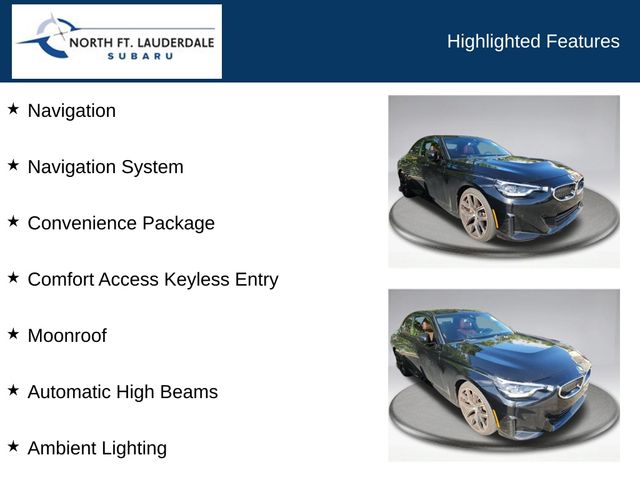 NORTH FT. LAUDERDALE
SUBARU

Highlighted Features

★ Navigation

★ Navigation System

★ Convenience Package

★ Comfort Access Keyless Entry

★ Moonroof

★ Automatic High Beams

★ Ambient Lighting